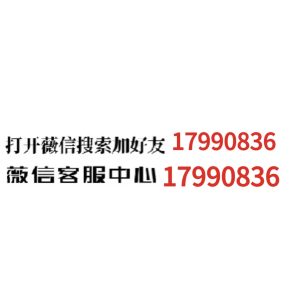 打开薇信搜索加好友 17990836
薇信客服中心 17990836